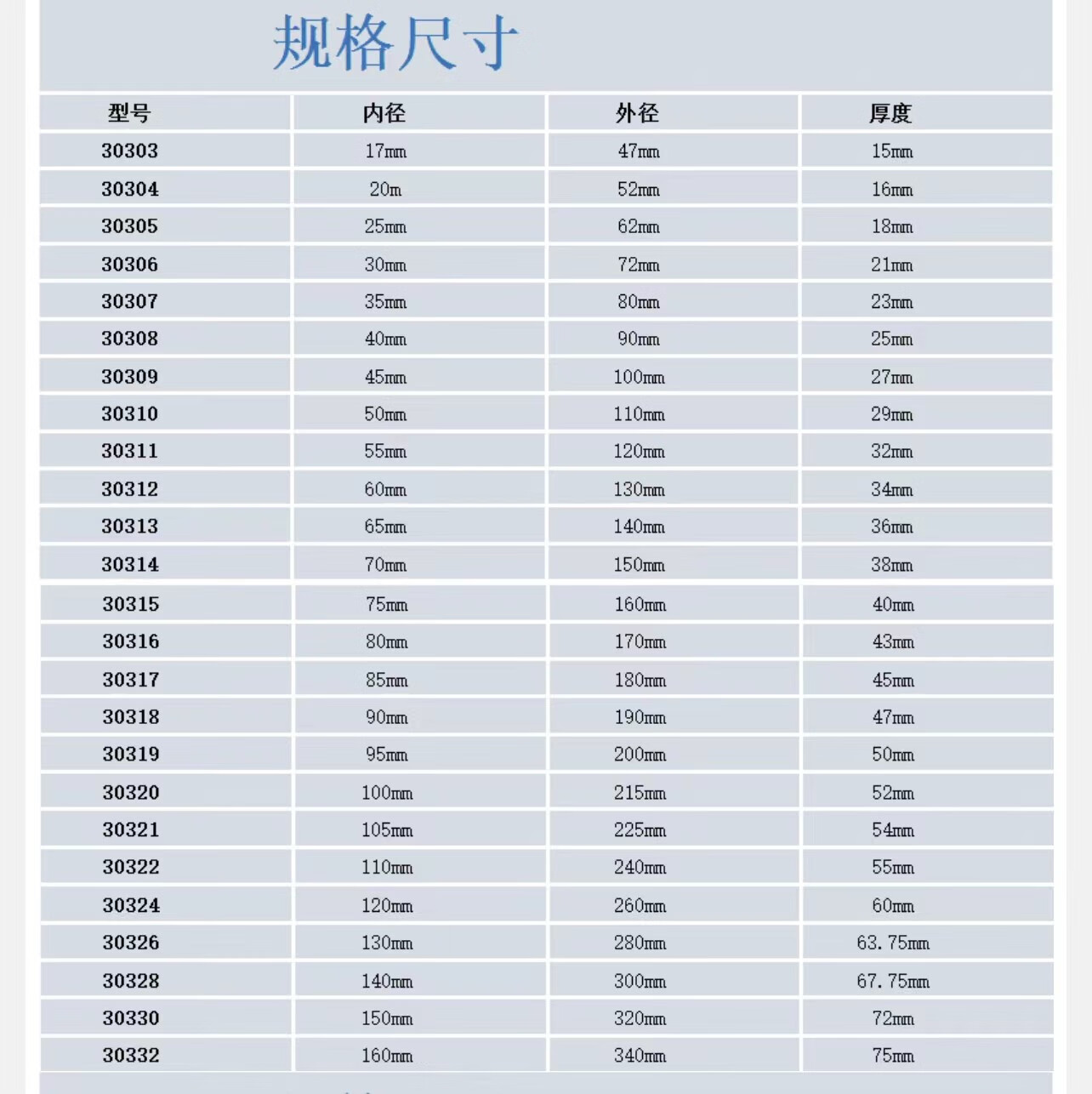 规格尺寸

| 型号 | 内径 | 外径 | 厚度 |
|---|---|---|---|
| 30303 | 17mm | 47mm | 15mm |
| 30304 | 20m | 52mm | 16mm |
| 30305 | 25mm | 62mm | 18mm |
| 30306 | 30mm | 72mm | 21mm |
| 30307 | 35mm | 80mm | 23mm |
| 30308 | 40mm | 90mm | 25mm |
| 30309 | 45mm | 100mm | 27mm |
| 30310 | 50mm | 110mm | 29mm |
| 30311 | 55mm | 120mm | 32mm |
| 30312 | 60mm | 130mm | 34mm |
| 30313 | 65mm | 140mm | 36mm |
| 30314 | 70mm | 150mm | 38mm |
| 30315 | 75mm | 160mm | 40mm |
| 30316 | 80mm | 170mm | 43mm |
| 30317 | 85mm | 180mm | 45mm |
| 30318 | 90mm | 190mm | 47mm |
| 30319 | 95mm | 200mm | 50mm |
| 30320 | 100mm | 215mm | 52mm |
| 30321 | 105mm | 225mm | 54mm |
| 30322 | 110mm | 240mm | 55mm |
| 30324 | 120mm | 260mm | 60mm |
| 30326 | 130mm | 280mm | 63.75mm |
| 30328 | 140mm | 300mm | 67.75mm |
| 30330 | 150mm | 320mm | 72mm |
| 30332 | 160mm | 340mm | 75mm |